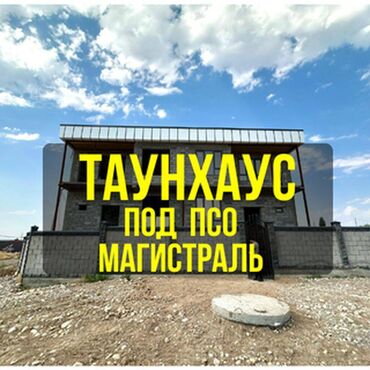 ТАУНХАУС
ПОД ПСО
МАГИСТРАЛЬ